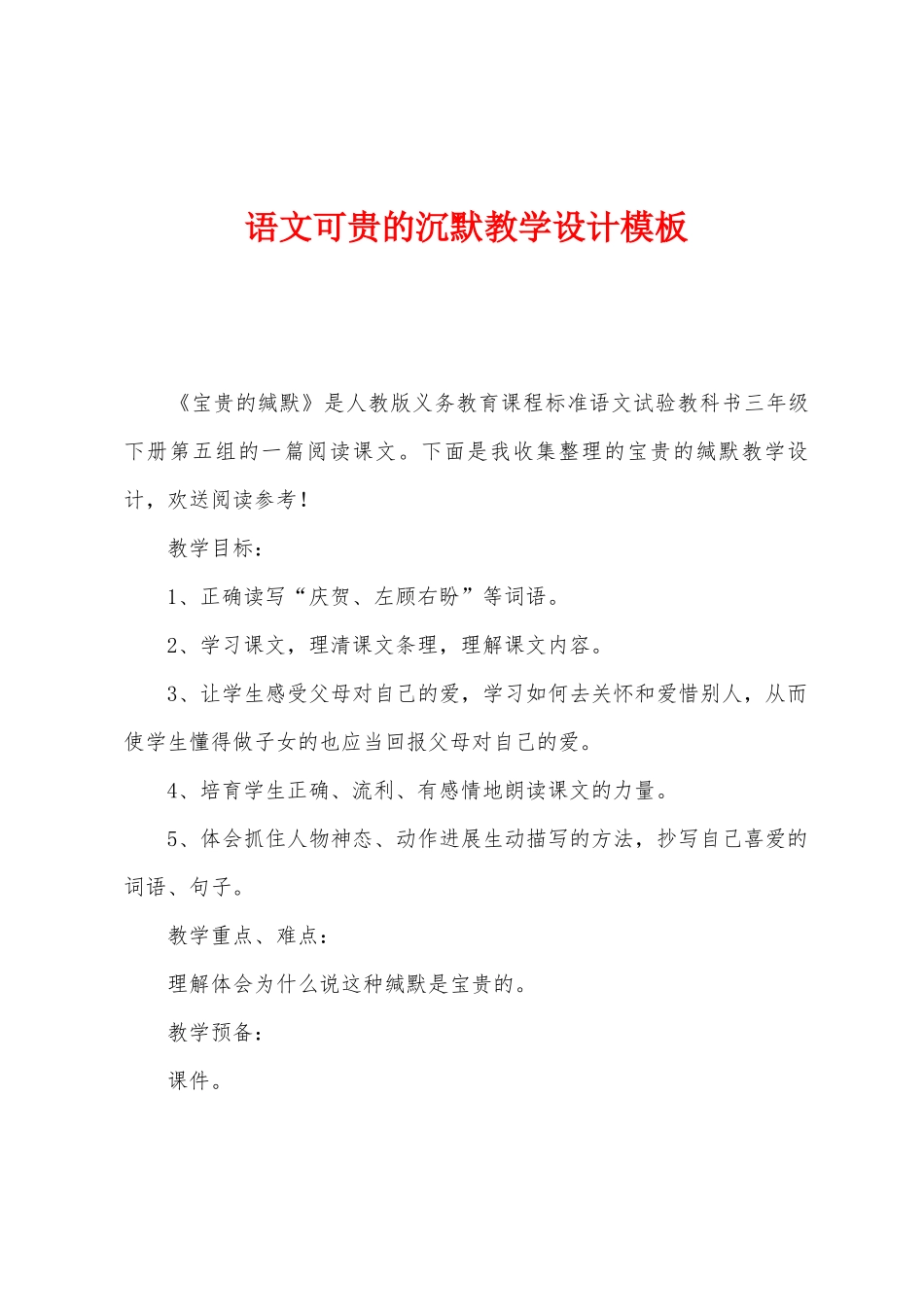 语文可贵的沉默教学设计模板

《宝贵的缄默》是人教版义务教育课程标准语文试验教科书三年级下册第五组的一篇阅读课文。下面是我收集整理的宝贵的缄默教学设计，欢送阅读参考！

教学目标：

1、正确读写“庆贺、左顾右盼”等词语。

2、学习课文，理清课文条理，理解课文内容。

3、让学生感受父母对自己的爱，学习如何去关怀和爱惜别人，从而使学生懂得做子女的也应当回报父母对自己的爱。

4、培育学生正确、流利、有感情地朗读课文的力量。

5、体会抓住人物神态、动作进展生动描写的方法，抄写自己喜爱的词语、句子。

教学重点、难点：

理解体会为什么说这种缄默是宝贵的。

教学预备：

课件。